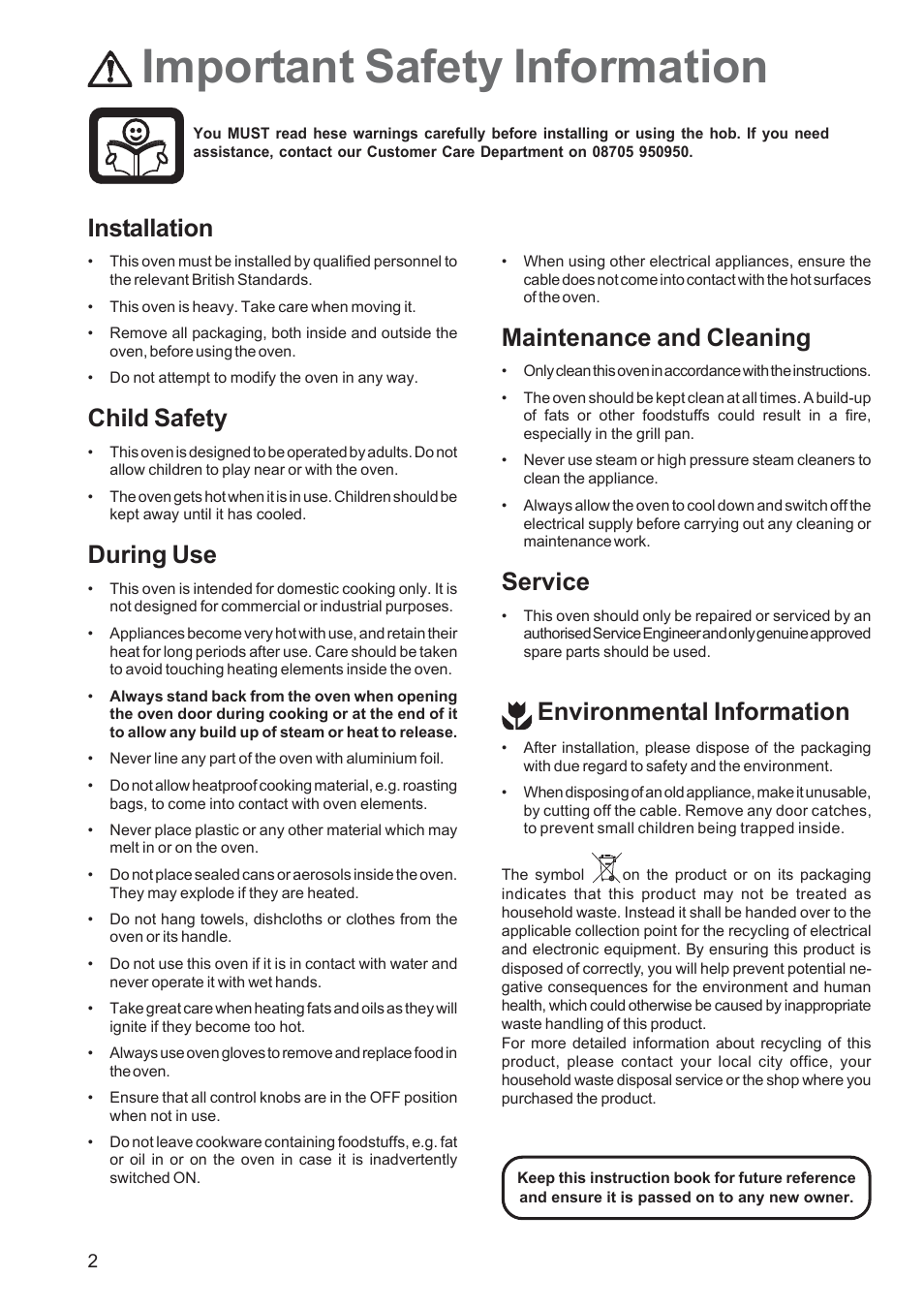 Important Safety Information

You MUST read hese warnings carefully before installing or using the hob. If you need assistance, contact our Customer Care Department on 08705 950950.

Installation

• This oven must be installed by qualified personnel to the relevant British Standards.

• This oven is heavy. Take care when moving it.

• Remove all packaging, both inside and outside the oven, before using the oven.

• Do not attempt to modify the oven in any way.

Child Safety

• This oven is designed to be operated by adults. Do not allow children to play near or with the oven.

• The oven gets hot when it is in use. Children should be kept away until it has cooled.

During Use

• This oven is intended for domestic cooking only. It is not designed for commercial or industrial purposes.

• Appliances become very hot with use, and retain their heat for long periods after use. Care should be taken to avoid touching heating elements inside the oven.

• Always stand back from the oven when opening the oven door during cooking or at the end of it to allow any build up of steam or heat to release.

• Never line any part of the oven with aluminium foil.

• Do not allow heatproof cooking material, e.g. roasting bags, to come into contact with oven elements.

• Never place plastic or any other material which may melt in or on the oven.

• Do not place sealed cans or aerosols inside the oven. They may explode if they are heated.

• Do not hang towels, dishcloths or clothes from the oven or its handle.

• Do not use this oven if it is in contact with water and never operate it with wet hands.

• Take great care when heating fats and oils as they will ignite if they become too hot.

• Always use oven gloves to remove and replace food in the oven.

• Ensure that all control knobs are in the OFF position when not in use.

• Do not leave cookware containing foodstuffs, e.g. fat or oil in or on the oven in case it is inadvertently switched ON.

• When using other electrical appliances, ensure the cable does not come into contact with the hot surfaces of the oven.

Maintenance and Cleaning

• Only clean this oven in accordance with the instructions.

• The oven should be kept clean at all times. A build-up of fats or other foodstuffs could result in a fire, especially in the grill pan.

• Never use steam or high pressure steam cleaners to clean the appliance.

• Always allow the oven to cool down and switch off the electrical supply before carrying out any cleaning or maintenance work.

Service

• This oven should only be repaired or serviced by an authorised Service Engineer and only genuine approved spare parts should be used.

Environmental Information

• After installation, please dispose of the packaging with due regard to safety and the environment.

• When disposing of an old appliance, make it unusable, by cutting off the cable. Remove any door catches, to prevent small children being trapped inside.

The symbol on the product or on its packaging indicates that this product may not be treated as household waste. Instead it shall be handed over to the applicable collection point for the recycling of electrical and electronic equipment. By ensuring this product is disposed of correctly, you will help prevent potential negative consequences for the environment and human health, which could otherwise be caused by inappropriate waste handling of this product.
For more detailed information about recycling of this product, please contact your local city office, your household waste disposal service or the shop where you purchased the product.

Keep this instruction book for future reference and ensure it is passed on to any new owner.

2